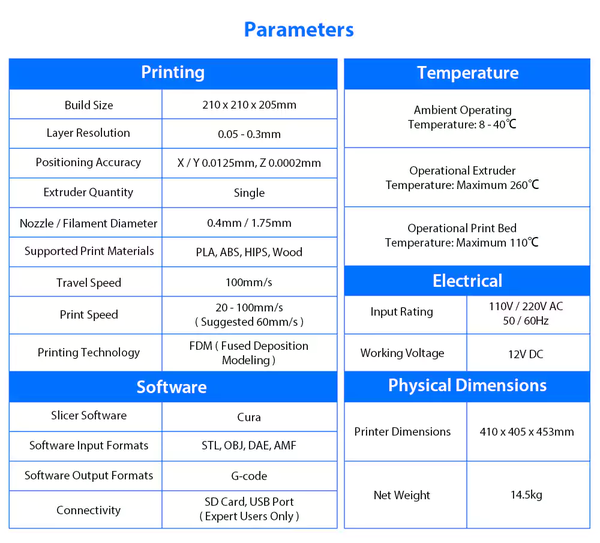 Parameters

| Printing | |
|---|---|
| Build Size | 210 x 210 x 205mm |
| Layer Resolution | 0.05 - 0.3mm |
| Positioning Accuracy | X / Y 0.0125mm, Z 0.0002mm |
| Extruder Quantity | Single |
| Nozzle / Filament Diameter | 0.4mm / 1.75mm |
| Supported Print Materials | PLA, ABS, HIPS, Wood |
| Travel Speed | 100mm/s |
| Print Speed | 20 - 100mm/s ( Suggested 60mm/s ) |
| Printing Technology | FDM ( Fused Deposition Modeling ) |

| Software | |
|---|---|
| Slicer Software | Cura |
| Software Input Formats | STL, OBJ, DAE, AMF |
| Software Output Formats | G-code |
| Connectivity | SD Card, USB Port ( Expert Users Only ) |

| Temperature |
|---|
| Ambient Operating Temperature: 8 - 40℃ |
| Operational Extruder Temperature: Maximum 260℃ |
| Operational Print Bed Temperature: Maximum 110℃ |

| Electrical | |
|---|---|
| Input Rating | 110V / 220V AC 50 / 60Hz |
| Working Voltage | 12V DC |

| Physical Dimensions | |
|---|---|
| Printer Dimensions | 410 x 405 x 453mm |
| Net Weight | 14.5kg |